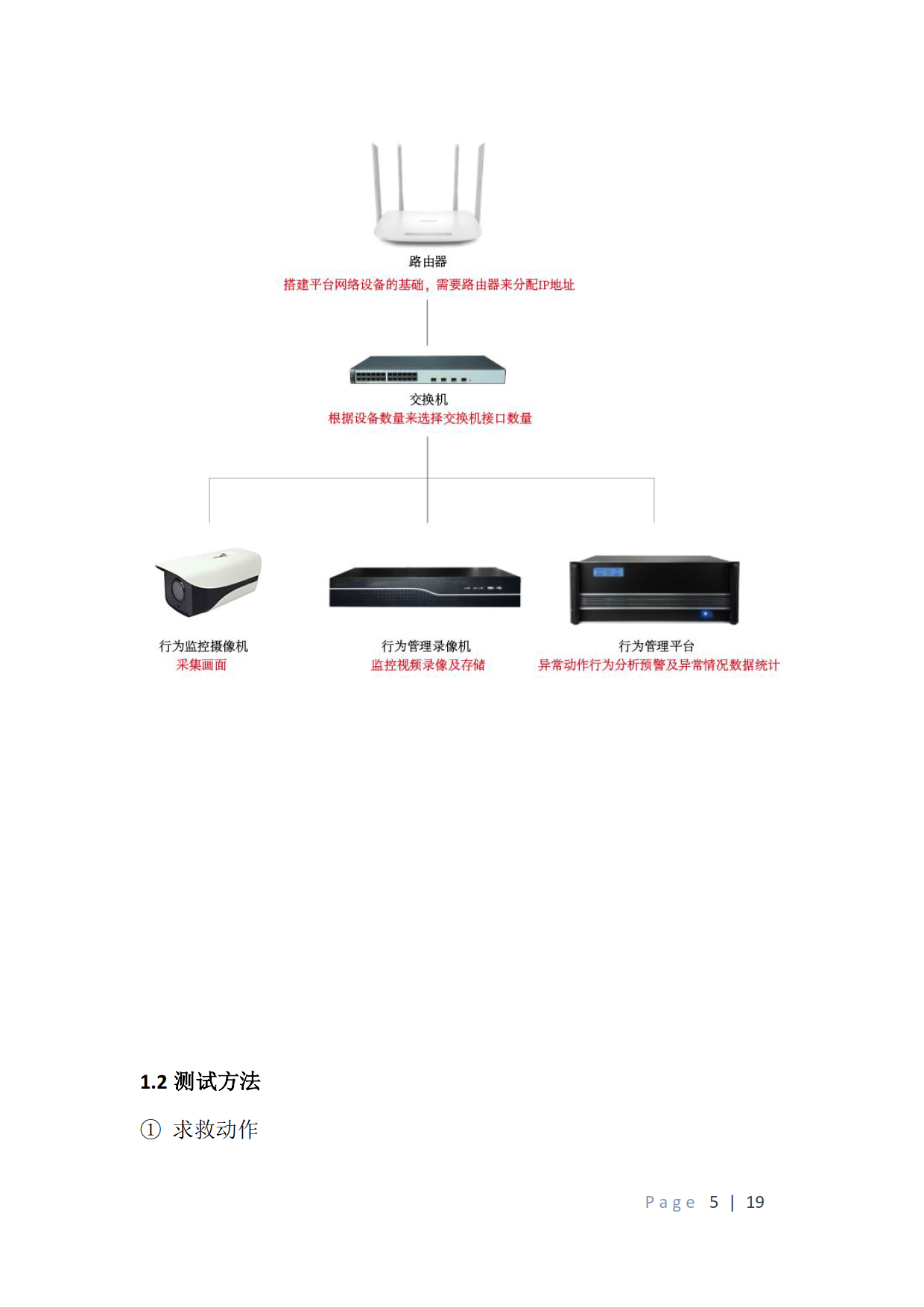 路由器
搭建平台网络设备的基础，需要路由器来分配IP地址

交换机
根据设备数量来选择交换机接口数量

行为监控摄像机
采集画面

行为管理录像机
监控视频录像及存储

行为管理平台
异常动作行为分析预警及异常情况数据统计

1.2 测试方法

① 求救动作

Page 5 | 19